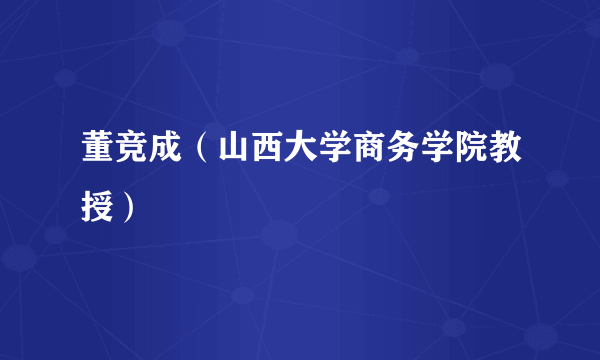 董竞成（山西大学商务学院教授）